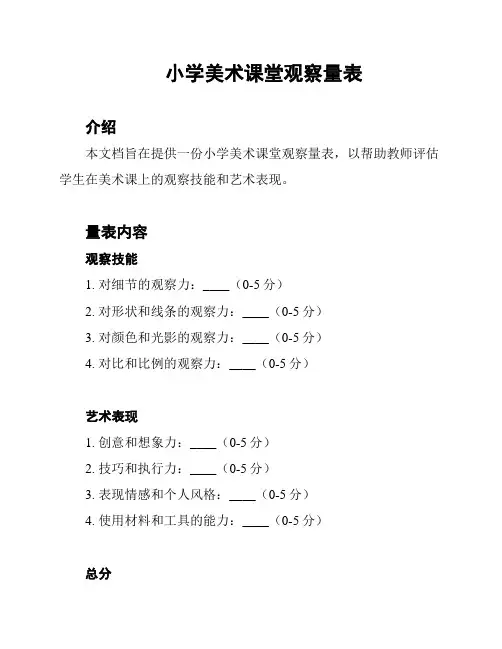 小学美术课堂观察量表

介绍

本文档旨在提供一份小学美术课堂观察量表，以帮助教师评估学生在美术课上的观察技能和艺术表现。

量表内容

观察技能

1. 对细节的观察力：____（0-5 分）

2. 对形状和线条的观察力：____（0-5 分）

3. 对颜色和光影的观察力：____（0-5 分）

4. 对比和比例的观察力：____（0-5 分）

艺术表现

1. 创意和想象力：____（0-5 分）

2. 技巧和执行力：____（0-5 分）

3. 表现情感和个人风格：____（0-5 分）

4. 使用材料和工具的能力：____（0-5 分）

总分